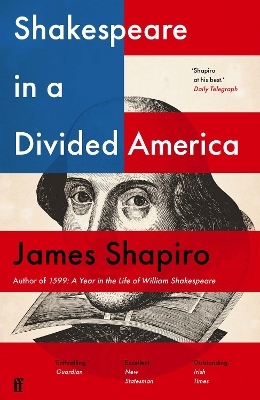 Shakespeare in a Divided America

'Shapiro at his best.' Daily Telegraph

James Shapiro

Author of 1599: A Year in the Life of William Shakespeare

'Enthralling.' Guardian

'Excellent.' New Statesman

'Outstanding.' Irish Times

ff